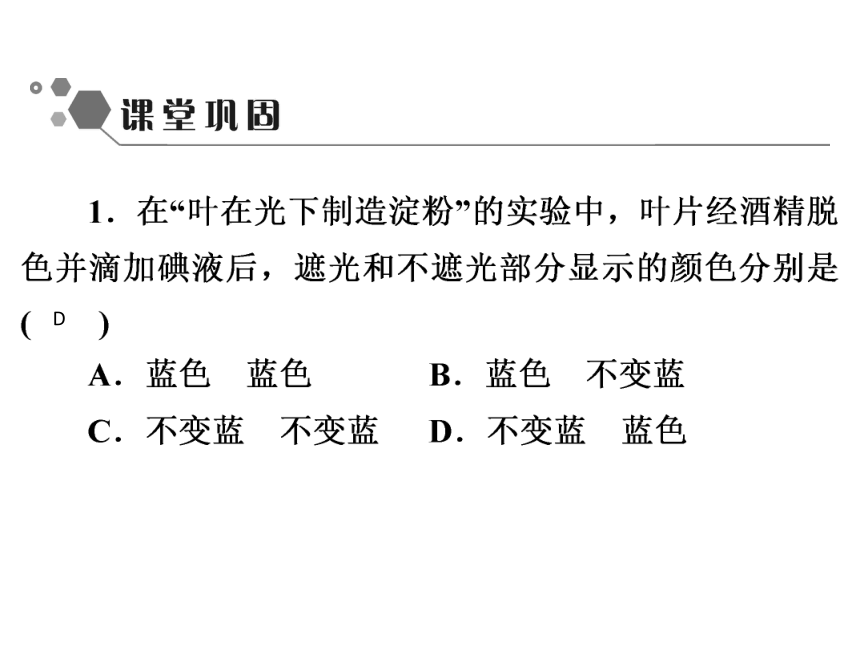 课堂巩固

1．在“叶在光下制造淀粉”的实验中，叶片经酒精脱色并滴加碘液后，遮光和不遮光部分显示的颜色分别是( D )

A．蓝色　蓝色　　B．蓝色　不变蓝

C．不变蓝　不变蓝　　D．不变蓝　蓝色